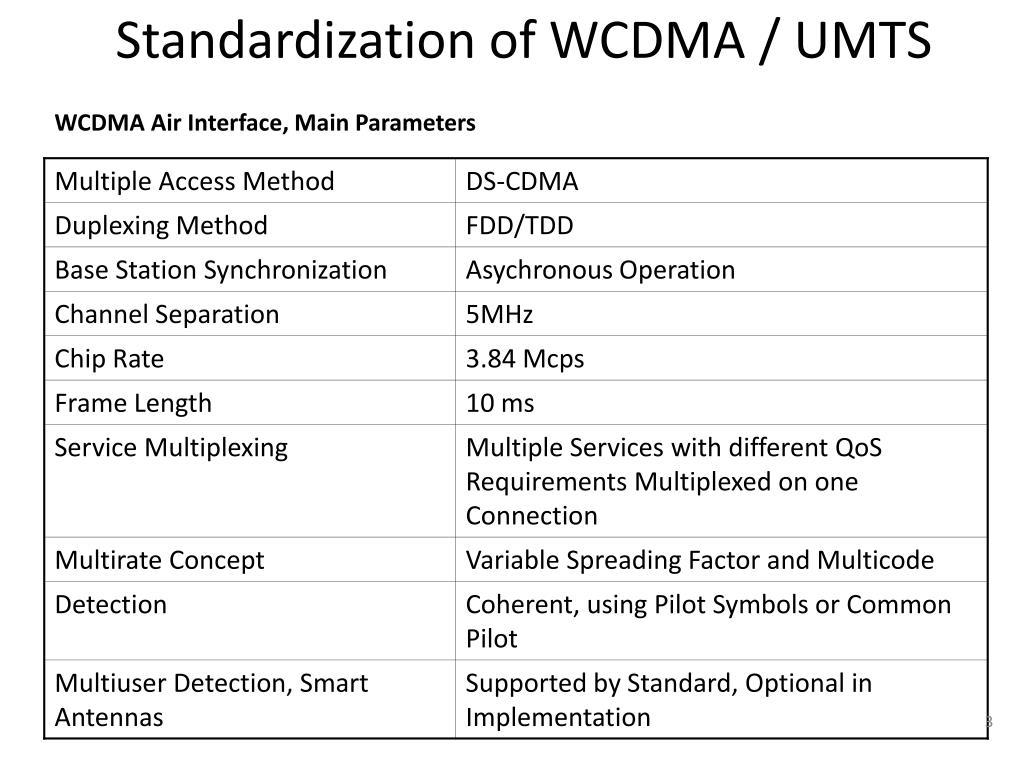 Standardization of WCDMA / UMTS

WCDMA Air Interface, Main Parameters

| Multiple Access Method | DS-CDMA |
|---|---|
| Duplexing Method | FDD/TDD |
| Base Station Synchronization | Asychronous Operation |
| Channel Separation | 5MHz |
| Chip Rate | 3.84 Mcps |
| Frame Length | 10 ms |
| Service Multiplexing | Multiple Services with different QoS Requirements Multiplexed on one Connection |
| Multirate Concept | Variable Spreading Factor and Multicode |
| Detection | Coherent, using Pilot Symbols or Common Pilot |
| Multiuser Detection, Smart Antennas | Supported by Standard, Optional in Implementation |

8